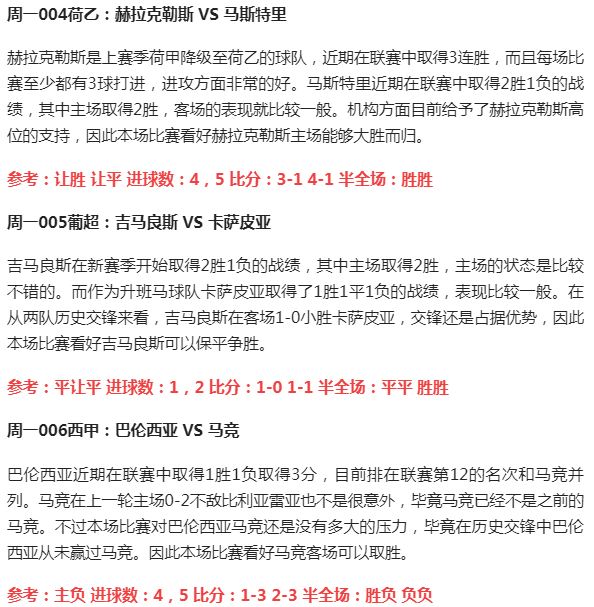 周一004荷乙：赫拉克勒斯 VS 马斯特里

赫拉克勒斯是上赛季荷甲降级至荷乙的球队，近期在联赛中取得3连胜，而且每场比赛至少都有3球打进，进攻方面非常的好。马斯特里近期在联赛中取得2胜1负的战绩，其中主场取得2胜，客场的表现就比较一般。机构方面目前给予了赫拉克勒斯高位的支持，因此本场比赛看好赫拉克勒斯主场能够大胜而归。

参考：让胜 让平 进球数：4，5 比分：3-1 4-1 半全场：胜胜

周一005葡超：吉马良斯 VS 卡萨皮亚

吉马良斯在新赛季开始取得2胜1负的战绩，其中主场取得2胜，主场的状态是比较不错的。而作为升班马球队卡萨皮亚取得了1胜1平1负的战绩，表现比较一般。在从两队历史交锋来看，吉马良斯在客场1-0小胜卡萨皮亚，交锋还是占据优势，因此本场比赛看好吉马良斯可以保平争胜。

参考：平让平 进球数：1，2 比分：1-0 1-1 半全场：平平 胜胜

周一006西甲：巴伦西亚 VS 马竞

巴伦西亚近期在联赛中取得1胜1负取得3分，目前排在联赛第12的名次和马竞并列。马竞在上一轮主场0-2不敌比利亚雷亚也不是很意外，毕竟马竞已经不是之前的马竞。不过本场比赛对巴伦西亚马竞还是没有多大的压力，毕竟在历史交锋中巴伦西亚从未赢过马竞。因此本场比赛看好马竞客场可以取胜。

参考：主负 进球数：4，5 比分：1-3 2-3 半全场：胜负 负负